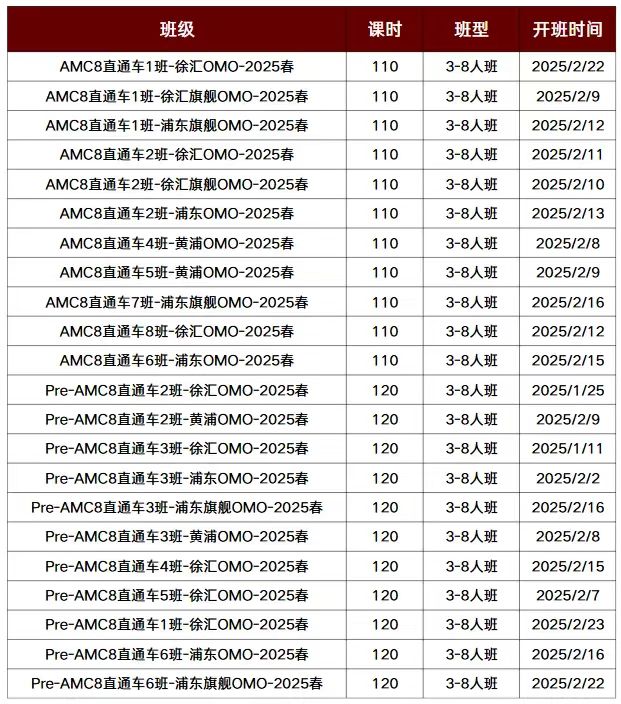 | 班级 | 课时 | 班型 | 开班时间 |
|---|---|---|---|
| AMC8直通车1班-徐汇OMO-2025春 | 110 | 3-8人班 | 2025/2/22 |
| AMC8直通车1班-徐汇旗舰OMO-2025春 | 110 | 3-8人班 | 2025/2/9 |
| AMC8直通车1班-浦东旗舰OMO-2025春 | 110 | 3-8人班 | 2025/2/12 |
| AMC8直通车2班-徐汇OMO-2025春 | 110 | 3-8人班 | 2025/2/11 |
| AMC8直通车2班-徐汇旗舰OMO-2025春 | 110 | 3-8人班 | 2025/2/10 |
| AMC8直通车2班-浦东OMO-2025春 | 110 | 3-8人班 | 2025/2/13 |
| AMC8直通车4班-黄浦OMO-2025春 | 110 | 3-8人班 | 2025/2/8 |
| AMC8直通车5班-黄浦OMO-2025春 | 110 | 3-8人班 | 2025/2/9 |
| AMC8直通车7班-浦东旗舰OMO-2025春 | 110 | 3-8人班 | 2025/2/16 |
| AMC8直通车8班-徐汇OMO-2025春 | 110 | 3-8人班 | 2025/2/12 |
| AMC8直通车6班-浦东OMO-2025春 | 110 | 3-8人班 | 2025/2/15 |
| Pre-AMC8直通车2班-徐汇OMO-2025春 | 120 | 3-8人班 | 2025/1/25 |
| Pre-AMC8直通车2班-黄浦OMO-2025春 | 120 | 3-8人班 | 2025/2/9 |
| Pre-AMC8直通车3班-徐汇OMO-2025春 | 120 | 3-8人班 | 2025/1/11 |
| Pre-AMC8直通车3班-浦东OMO-2025春 | 120 | 3-8人班 | 2025/2/2 |
| Pre-AMC8直通车3班-浦东旗舰OMO-2025春 | 120 | 3-8人班 | 2025/2/16 |
| Pre-AMC8直通车3班-黄浦OMO-2025春 | 120 | 3-8人班 | 2025/2/8 |
| Pre-AMC8直通车4班-徐汇OMO-2025春 | 120 | 3-8人班 | 2025/2/15 |
| Pre-AMC8直通车5班-徐汇OMO-2025春 | 120 | 3-8人班 | 2025/2/7 |
| Pre-AMC8直通车1班-徐汇OMO-2025春 | 120 | 3-8人班 | 2025/2/23 |
| Pre-AMC8直通车6班-浦东OMO-2025春 | 120 | 3-8人班 | 2025/2/16 |
| Pre-AMC8直通车6班-浦东旗舰OMO-2025春 | 120 | 3-8人班 | 2025/2/22 |